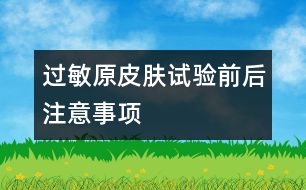 过敏原皮肤试验前后注意事项